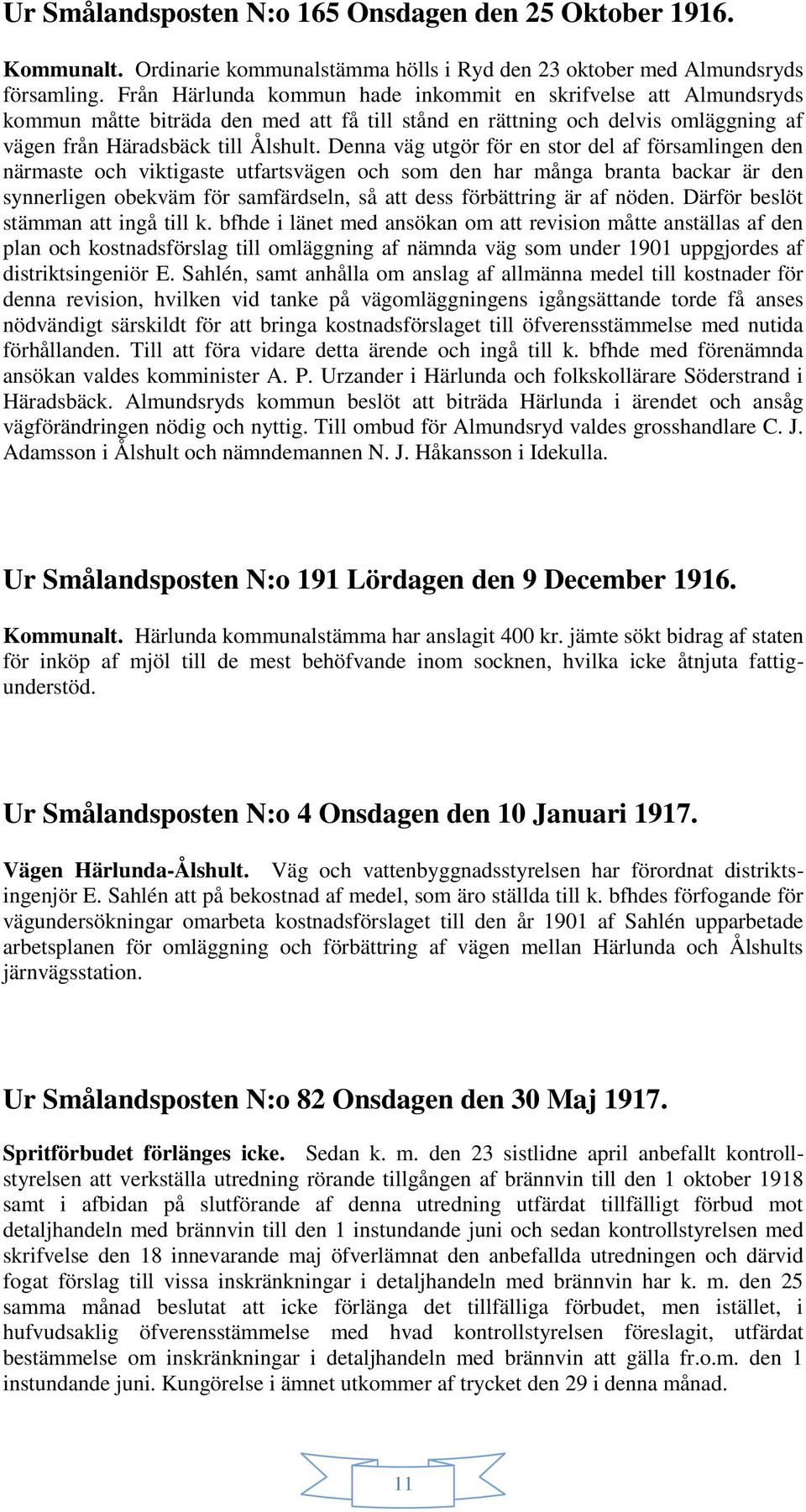 Ur Smålandsposten N:o 165 Onsdagen den 25 Oktober 1916.

Kommunalt. Ordinarie kommunalstämma hölls i Ryd den 23 oktober med Almundsryds församling. Från Härlunda kommun hade inkommit en skrifvelse att Almundsryds kommun måtte biträda den med att få till stånd en rättning och delvis omläggning af vägen från Häradsbäck till Ålshult. Denna väg utgör för en stor del af församlingen den närmaste och viktigaste utfartsvägen och som den har många branta backar är den synnerligen obekväm för samfärdseln, så att dess förbättring är af nöden. Därför beslöt stämman att ingå till k. bfhde i länet med ansökan om att revision måtte anställas af den plan och kostnadsförslag till omläggning af nämnda väg som under 1901 uppgjordes af distriktsingeniör E. Sahlén, samt anhålla om anslag af allmänna medel till kostnader för denna revision, hvilken vid tanke på vägomläggningens igångsättande torde få anses nödvändigt särskildt för att bringa kostnadsförslaget till öfverensstämmelse med nutida förhållanden. Till att föra vidare detta ärende och ingå till k. bfhde med förenämnda ansökan valdes komminister A. P. Urzander i Härlunda och folkskollärare Söderstrand i Häradsbäck. Almundsryds kommun beslöt att biträda Härlunda i ärendet och ansåg vägförändringen nödig och nyttig. Till ombud för Almundsryd valdes grosshandlare C. J. Adamsson i Ålshult och nämndemannen N. J. Håkansson i Idekulla.

Ur Smålandsposten N:o 191 Lördagen den 9 December 1916.

Kommunalt. Härlunda kommunalstämma har anslagit 400 kr. jämte sökt bidrag af staten för inköp af mjöl till de mest behöfvande inom socknen, hvilka icke åtnjuta fattigunderstöd.

Ur Smålandsposten N:o 4 Onsdagen den 10 Januari 1917.

Vägen Härlunda-Ålshult. Väg och vattenbyggnadsstyrelsen har förordnat distriktsingenjör E. Sahlén att på bekostnad af medel, som äro ställda till k. bfhdes förfogande för vägundersökningar omarbeta kostnadsförslaget till den år 1901 af Sahlén upparbetade arbetsplanen för omläggning och förbättring af vägen mellan Härlunda och Ålshults järnvägsstation.

Ur Smålandsposten N:o 82 Onsdagen den 30 Maj 1917.

Spritförbudet förlänges icke. Sedan k. m. den 23 sistlidne april anbefallt kontrollstyrelsen att verkställa utredning rörande tillgången af brännvin till den 1 oktober 1918 samt i afbidan på slutförande af denna utredning utfärdat tillfälligt förbud mot detaljhandeln med brännvin till den 1 instundande juni och sedan kontrollstyrelsen med skrifvelse den 18 innevarande maj öfverlämnat den anbefallda utredningen och därvid fogat förslag till vissa inskränkningar i detaljhandeln med brännvin har k. m. den 25 samma månad beslutat att icke förlänga det tillfälliga förbudet, men istället, i hufvudsaklig öfverensstämmelse med hvad kontrollstyrelsen föreslagit, utfärdat bestämmelse om inskränkningar i detaljhandeln med brännvin att gälla fr.o.m. den 1 instundande juni. Kungörelse i ämnet utkommer af trycket den 29 i denna månad.

11